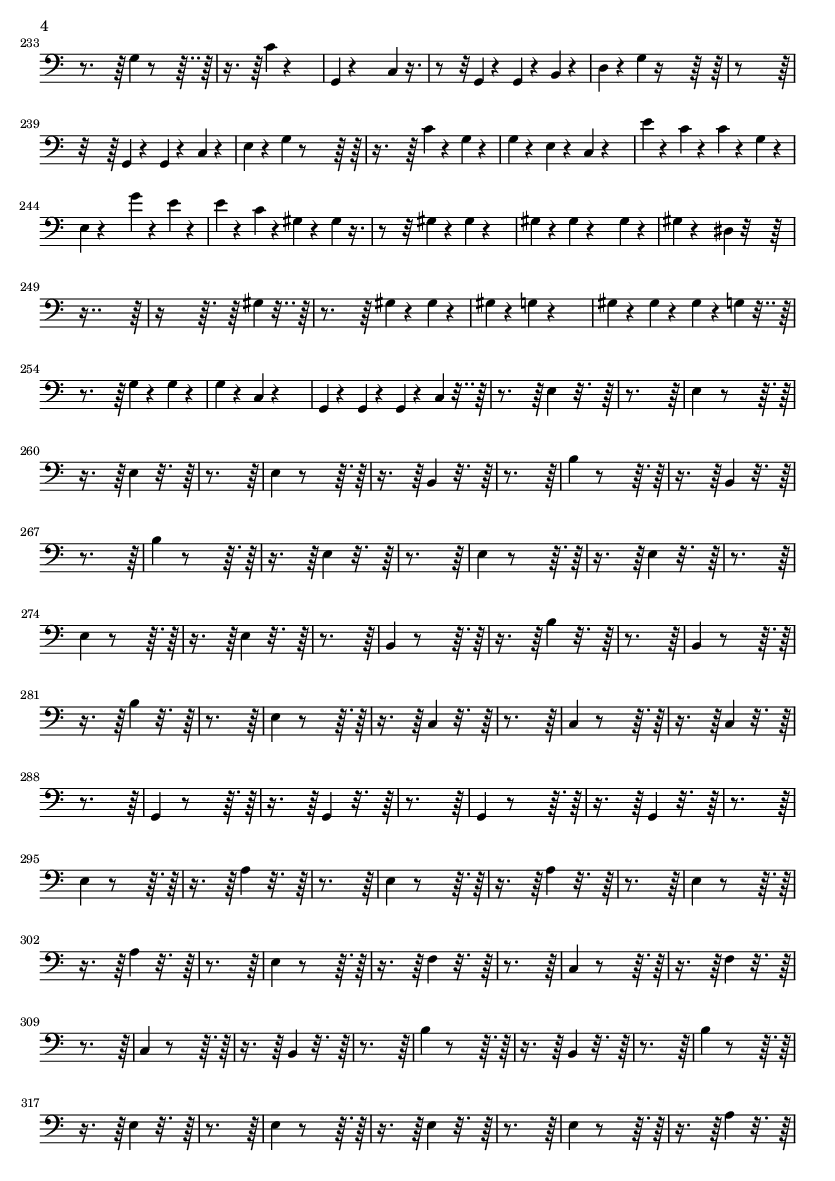 4

233

239

244

249

254

260

267

274

281

288

295

302

309

317